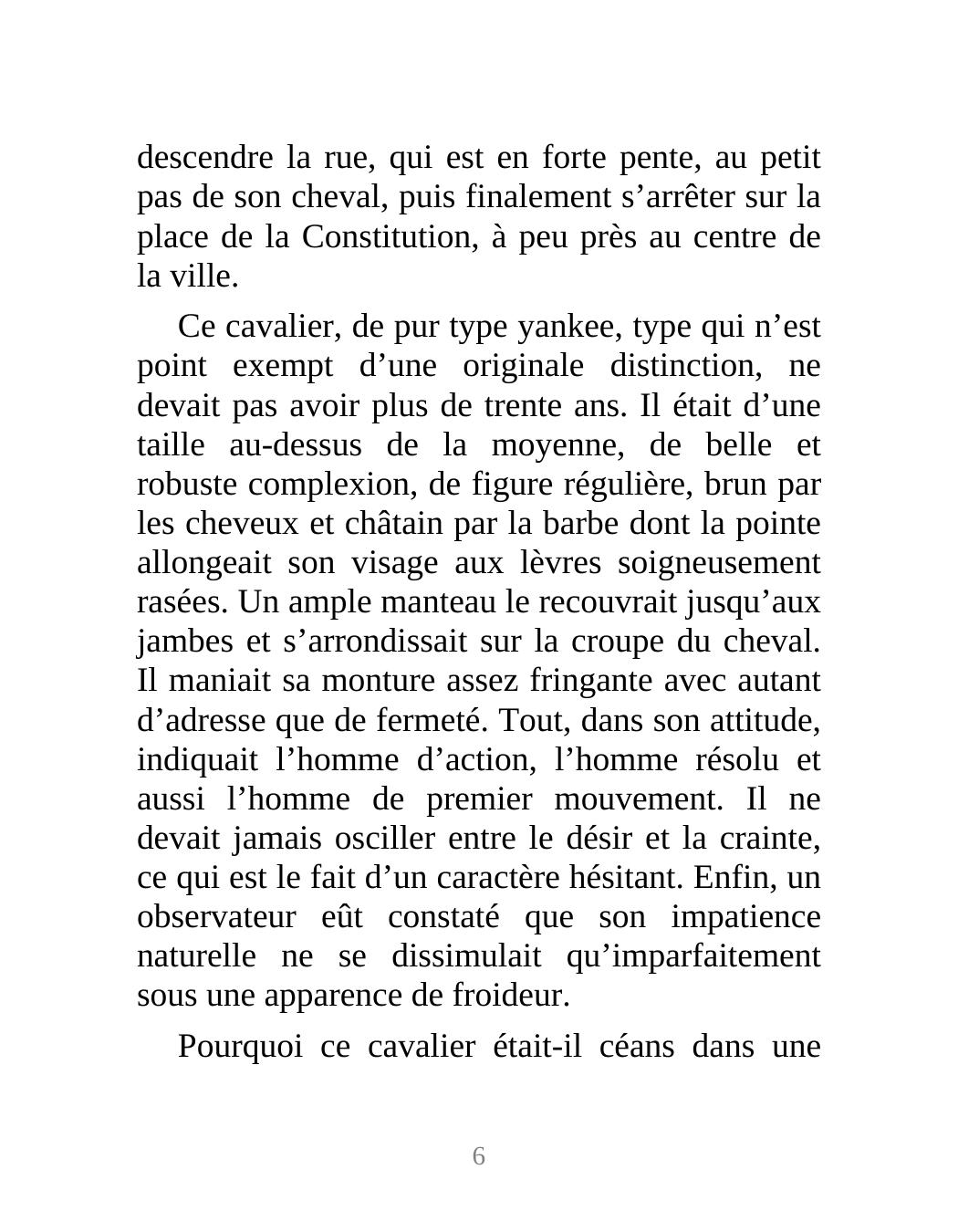 descendre la rue, qui est en forte pente, au petit pas de son cheval, puis finalement s’arrêter sur la place de la Constitution, à peu près au centre de la ville.

Ce cavalier, de pur type yankee, type qui n’est point exempt d’une originale distinction, ne devait pas avoir plus de trente ans. Il était d’une taille au-dessus de la moyenne, de belle et robuste complexion, de figure régulière, brun par les cheveux et châtain par la barbe dont la pointe allongeait son visage aux lèvres soigneusement rasées. Un ample manteau le recouvrait jusqu’aux jambes et s’arrondissait sur la croupe du cheval. Il maniait sa monture assez fringante avec autant d’adresse que de fermeté. Tout, dans son attitude, indiquait l’homme d’action, l’homme résolu et aussi l’homme de premier mouvement. Il ne devait jamais osciller entre le désir et la crainte, ce qui est le fait d’un caractère hésitant. Enfin, un observateur eût constaté que son impatience naturelle ne se dissimulait qu’imparfaitement sous une apparence de froideur.

Pourquoi ce cavalier était-il céans dans une

6